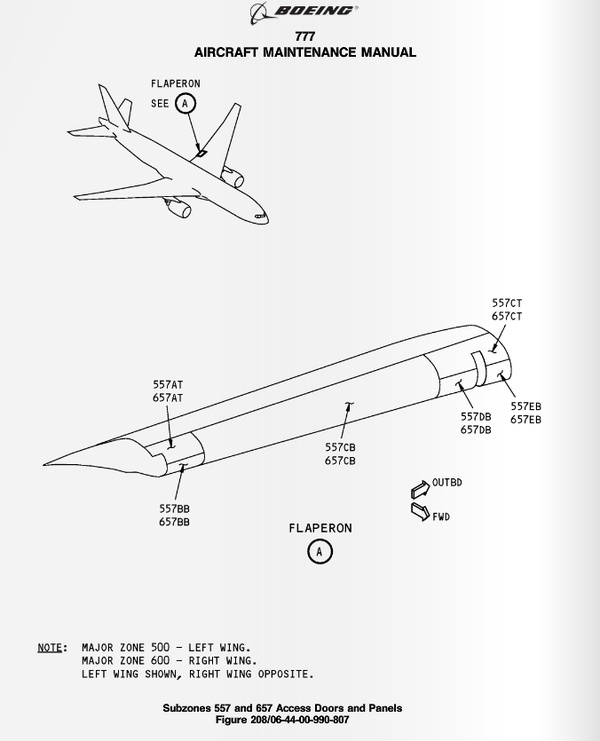 BOEING

777
AIRCRAFT MAINTENANCE MANUAL

FLAPERON
SEE A

557CT
657CT

557AT
657AT

557EB
657EB

557DB
657DB

557CB
657CB

557BB
657BB

OUTBD

FWD

FLAPERON
A

NOTE: MAJOR ZONE 500 - LEFT WING.
MAJOR ZONE 600 - RIGHT WING.
LEFT WING SHOWN, RIGHT WING OPPOSITE.

Subzones 557 and 657 Access Doors and Panels
Figure 208/06-44-00-990-807